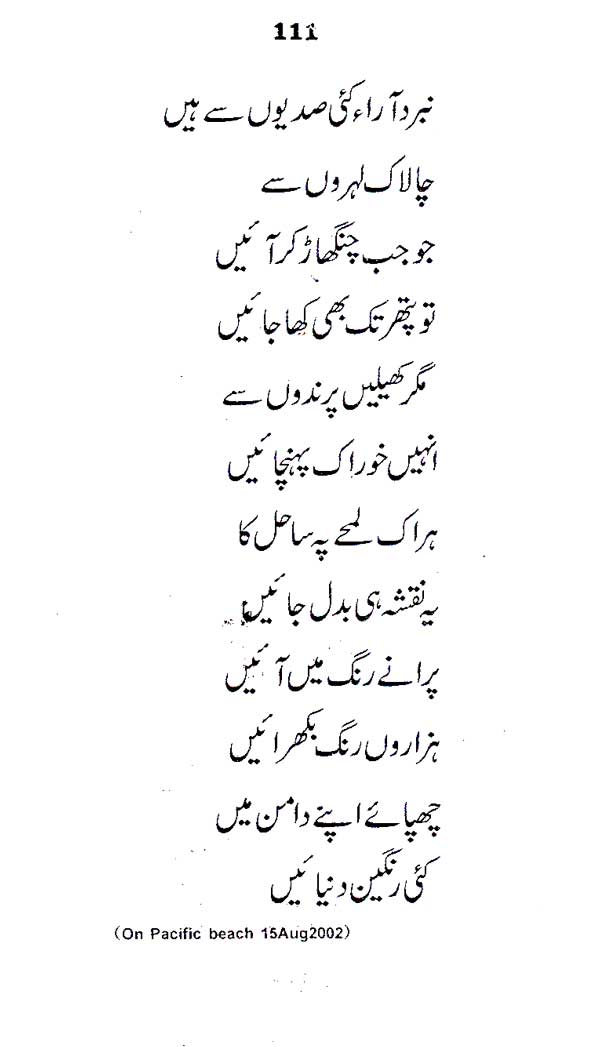 111

نبرد آراء کئی صدیوں سے ہیں

چالاک لہروں سے

جو جب چنگھاڑ کر آئیں

تو پتھر تک بھی کھا جائیں

مگر کھیلیں پرندوں سے

انہیں خوراک پہنچائیں

ہر اک لمحے پہ ساحل کا

یہ نقشہ ہی بدل جائیں

پرانے رنگ میں آئیں

ہزاروں رنگ بکھرائیں

چھپائے اپنے دامن میں

کئی رنگین دنیائیں

(On Pacific beach 15Aug2002)